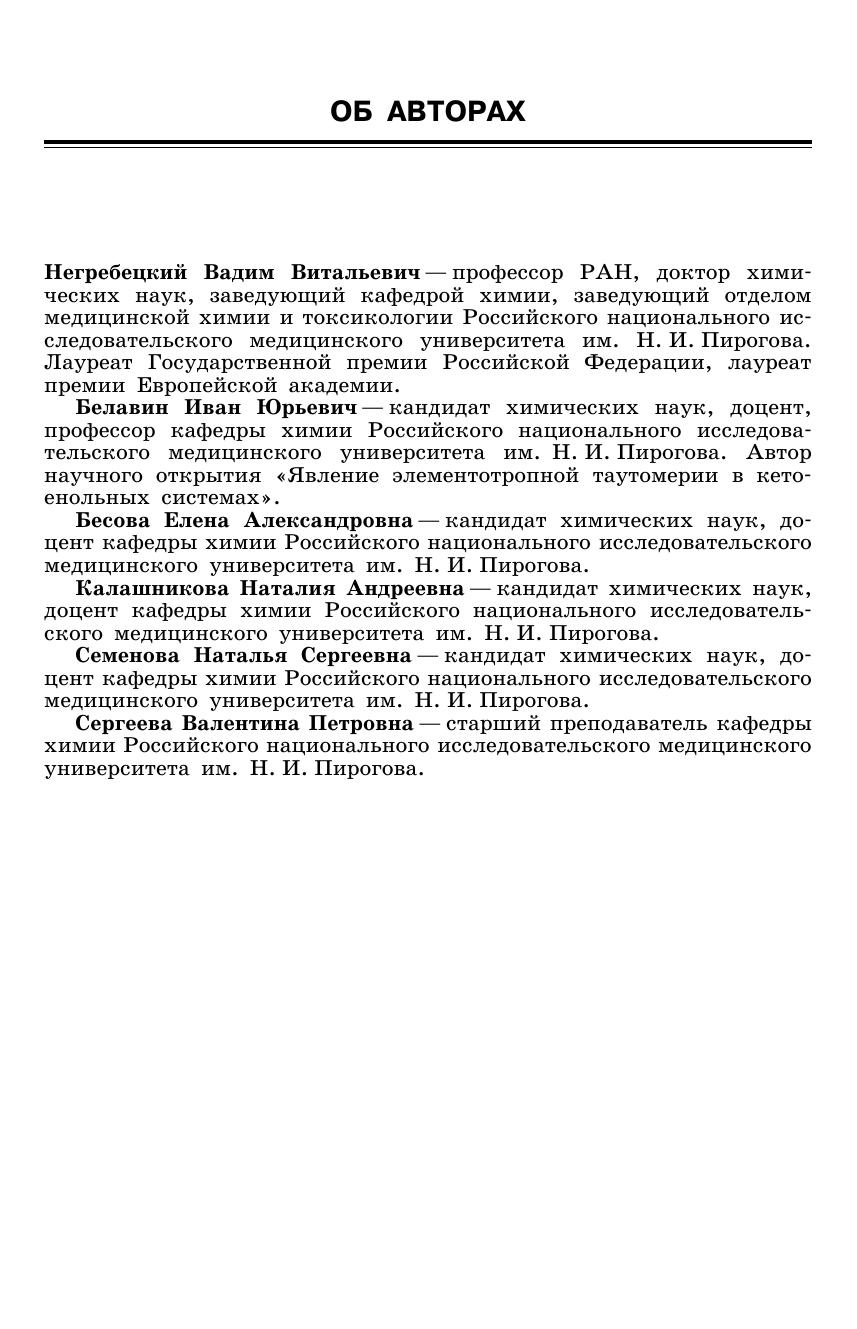 ОБ АВТОРАХ

Негребецкий Вадим Витальевич — профессор РАН, доктор химических наук, заведующий кафедрой химии, заведующий отделом медицинской химии и токсикологии Российского национального исследовательского медицинского университета им. Н. И. Пирогова. Лауреат Государственной премии Российской Федерации, лауреат премии Европейской академии.

Белавин Иван Юрьевич — кандидат химических наук, доцент, профессор кафедры химии Российского национального исследовательского медицинского университета им. Н. И. Пирогова. Автор научного открытия «Явление элементотропной таутомерии в кетоенольных системах».

Бесова Елена Александровна — кандидат химических наук, доцент кафедры химии Российского национального исследовательского медицинского университета им. Н. И. Пирогова.

Калашникова Наталия Андреевна — кандидат химических наук, доцент кафедры химии Российского национального исследовательского медицинского университета им. Н. И. Пирогова.

Семенова Наталья Сергеевна — кандидат химических наук, доцент кафедры химии Российского национального исследовательского медицинского университета им. Н. И. Пирогова.

Сергеева Валентина Петровна — старший преподаватель кафедры химии Российского национального исследовательского медицинского университета им. Н. И. Пирогова.